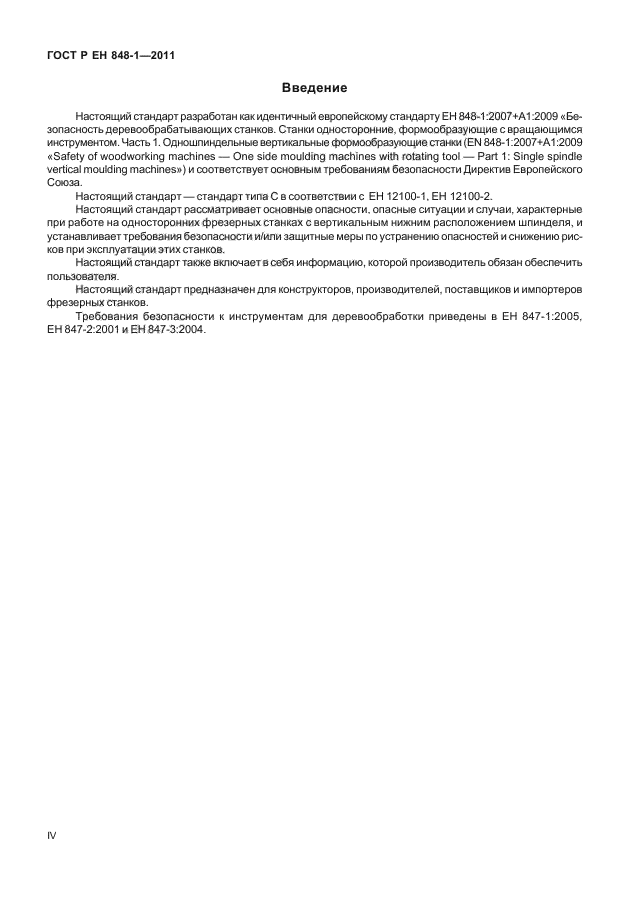 ГОСТ Р ЕН 848-1—2011

Введение

Настоящий стандарт разработан как идентичный европейскому стандарту ЕН 848-1:2007+А1:2009 «Безопасность деревообрабатывающих станков. Станки односторонние, формообразующие с вращающимся инструментом. Часть 1. Одношпиндельные вертикальные формообразующие станки (EN 848-1:2007+A1:2009 «Safety of woodworking machines — One side moulding machines with rotating tool — Part 1: Single spindle vertical moulding machines») и соответствует основным требованиям безопасности Директив Европейского Союза.

Настоящий стандарт — стандарт типа С в соответствии с ЕН 12100-1, ЕН 12100-2.

Настоящий стандарт рассматривает основные опасности, опасные ситуации и случаи, характерные при работе на односторонних фрезерных станках с вертикальным нижним расположением шпинделя, и устанавливает требования безопасности и/или защитные меры по устранению опасностей и снижению рисков при эксплуатации этих станков.

Настоящий стандарт также включает в себя информацию, которой производитель обязан обеспечить пользователя.

Настоящий стандарт предназначен для конструкторов, производителей, поставщиков и импортеров фрезерных станков.

Требования безопасности к инструментам для деревообработки приведены в ЕН 847-1:2005, ЕН 847-2:2001 и ЕН 847-3:2004.

IV